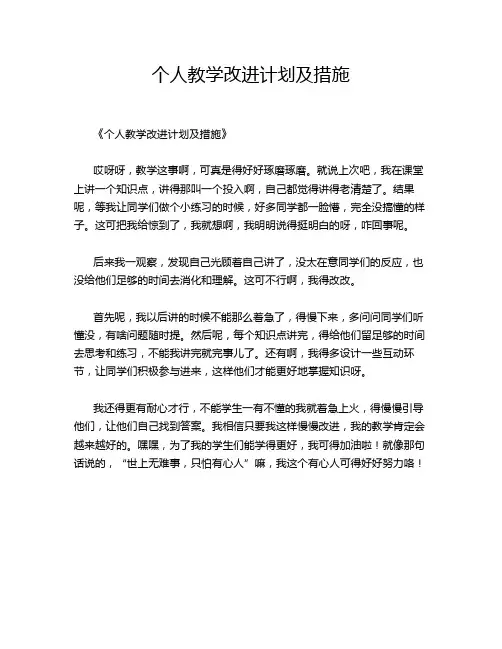 个人教学改进计划及措施

《个人教学改进计划及措施》

哎呀呀，教学这事啊，可真是得好好琢磨琢磨。就说上次吧，我在课堂上讲一个知识点，讲得那叫一个投入啊，自己都觉得讲得老清楚了。结果呢，等我让同学们做个小练习的时候，好多同学都一脸懵，完全没搞懂的样子。这可把我给惊到了，我就想啊，我明明说得挺明白的呀，咋回事呢。

后来我一观察，发现自己光顾着自己讲了，没太在意同学们的反应，也没给他们足够的时间去消化和理解。这可不行啊，我得改改。

首先呢，我以后讲的时候不能那么着急了，得慢下来，多问问同学们听懂没，有啥问题随时提。然后呢，每个知识点讲完，得给他们留足够的时间去思考和练习，不能我讲完就完事儿了。还有啊，我得多设计一些互动环节，让同学们积极参与进来，这样他们才能更好地掌握知识呀。

我还得更有耐心才行，不能学生一有不懂的我就着急上火，得慢慢引导他们，让他们自己找到答案。我相信只要我这样慢慢改进，我的教学肯定会越来越好的。嘿嘿，为了我的学生们能学得更好，我可得加油啦！就像那句话说的，“世上无难事，只怕有心人”嘛，我这个有心人可得好好努力咯！